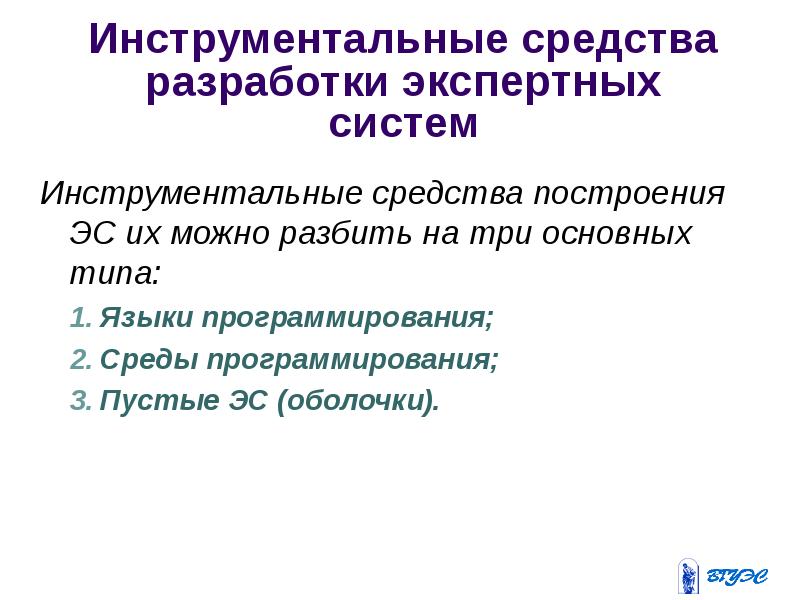 Инструментальные средства разработки экспертных систем

Инструментальные средства построения ЭС их можно разбить на три основных типа:

1. Языки программирования;
2. Среды программирования;
3. Пустые ЭС (оболочки).

ВГУЭС